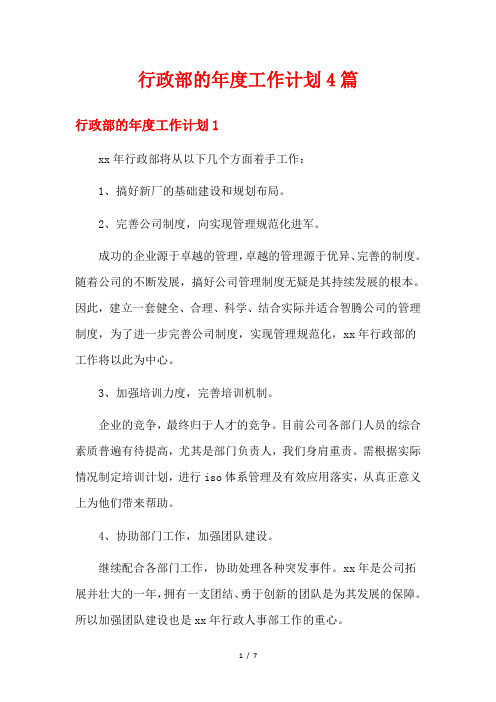 行政部的年度工作计划4篇

行政部的年度工作计划1

xx年行政部将从以下几个方面着手工作：

1、搞好新厂的基础建设和规划布局。

2、完善公司制度，向实现管理规范化进军。

成功的企业源于卓越的管理，卓越的管理源于优异、完善的制度。随着公司的不断发展，搞好公司管理制度无疑是其持续发展的根本。因此，建立一套健全、合理、科学、结合实际并适合智腾公司的管理制度，为了进一步完善公司制度，实现管理规范化，xx年行政部的工作将以此为中心。

3、加强培训力度，完善培训机制。

企业的竞争，最终归于人才的竞争。目前公司各部门人员的综合素质普遍有待提高，尤其是部门负责人，我们身肩重责。需根据实际情况制定培训计划，进行iso体系管理及有效应用落实，从真正意义上为他们带来帮助。

4、协助部门工作，加强团队建设。

继续配合各部门工作，协助处理各种突发事件。xx年是公司拓展并壮大的一年，拥有一支团结、勇于创新的团队是为其发展的保障。所以加强团队建设也是xx年行政人事部工作的重心。

1 / 7